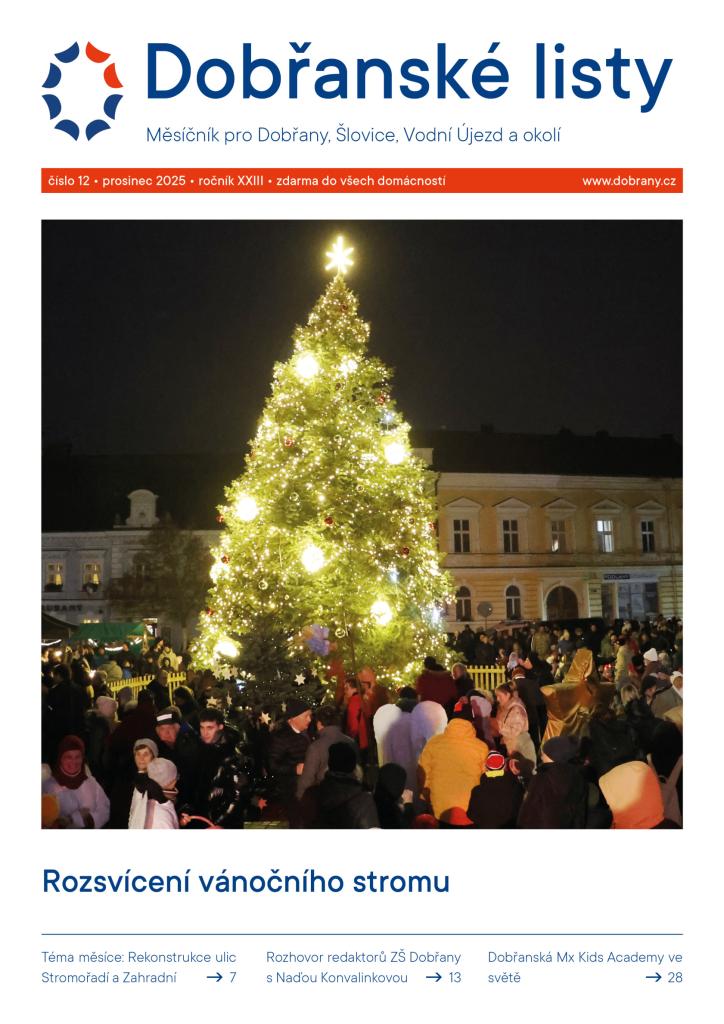 Dobřanské listy

Měsíčník pro Dobřany, Šlovice, Vodní Újezd a okolí

číslo 12 • prosinec 2025 • ročník XXIII • zdarma do všech domácností

www.dobrany.cz

Rozsvícení vánočního stromu

Téma měsíce: Rekonstrukce ulic Stromořadí a Zahradní → 7

Rozhovor redaktorů ZŠ Dobřany s Naďou Konvalinkovou → 13

Dobřanská Mx Kids Academy ve světě → 28